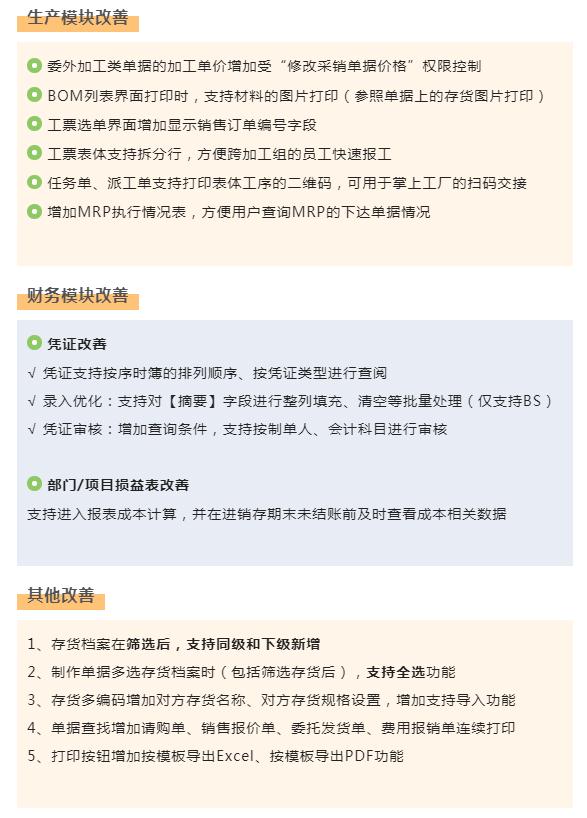 生产模块改善

委外加工类单据的加工单价增加受“修改采销单据价格”权限控制

BOM列表界面打印时，支持材料的图片打印（参照单据上的存货图片打印）

工票选单界面增加显示销售订单编号字段

工票表体支持拆分行，方便跨加工组的员工快速报工

任务单、派工单支持打印表体工序的二维码，可用于掌上工厂的扫码交接

增加MRP执行情况表，方便用户查询MRP的下达单据情况

财务模块改善

凭证改善

√ 凭证支持按序时簿的排列顺序、按凭证类型进行查阅

√ 录入优化：支持对【摘要】字段进行整列填充、清空等批量处理（仅支持BS）

√ 凭证审核：增加查询条件，支持按制单人、会计科目进行审核

部门/项目损益表改善

支持进入报表成本计算，并在进销存期末未结账前及时查看成本相关数据

其他改善

1、存货档案在筛选后，支持同级和下级新增

2、制作单据多选存货档案时（包括筛选存货后），支持全选功能

3、存货多编码增加对方存货名称、对方存货规格设置，增加支持导入功能

4、单据查找增加请购单、销售报价单、委托发货单、费用报销单连续打印

5、打印按钮增加按模板导出Excel、按模板导出PDF功能